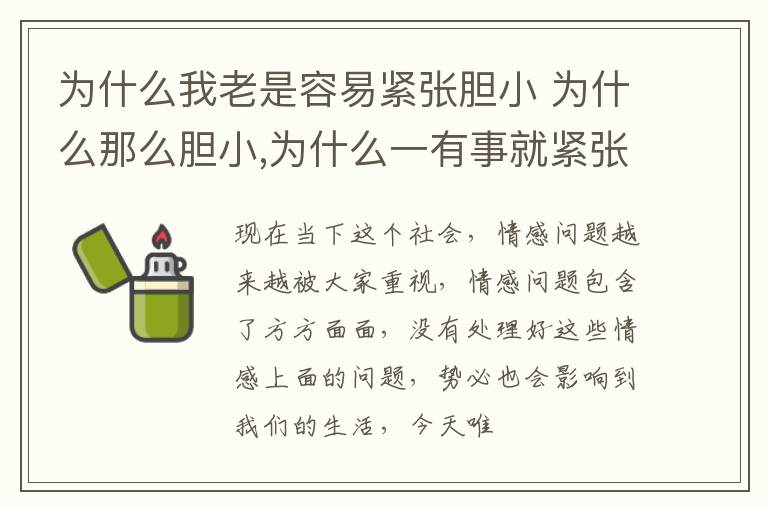 为什么我老是容易紧张胆小 为什么那么胆小,为什么一有事就紧张

现在当下这个社会，情感问题越来越被大家重视，情感问题包含了方方面面，没有处理好这些情感上面的问题，势必也会影响到我们的生活，今天唯